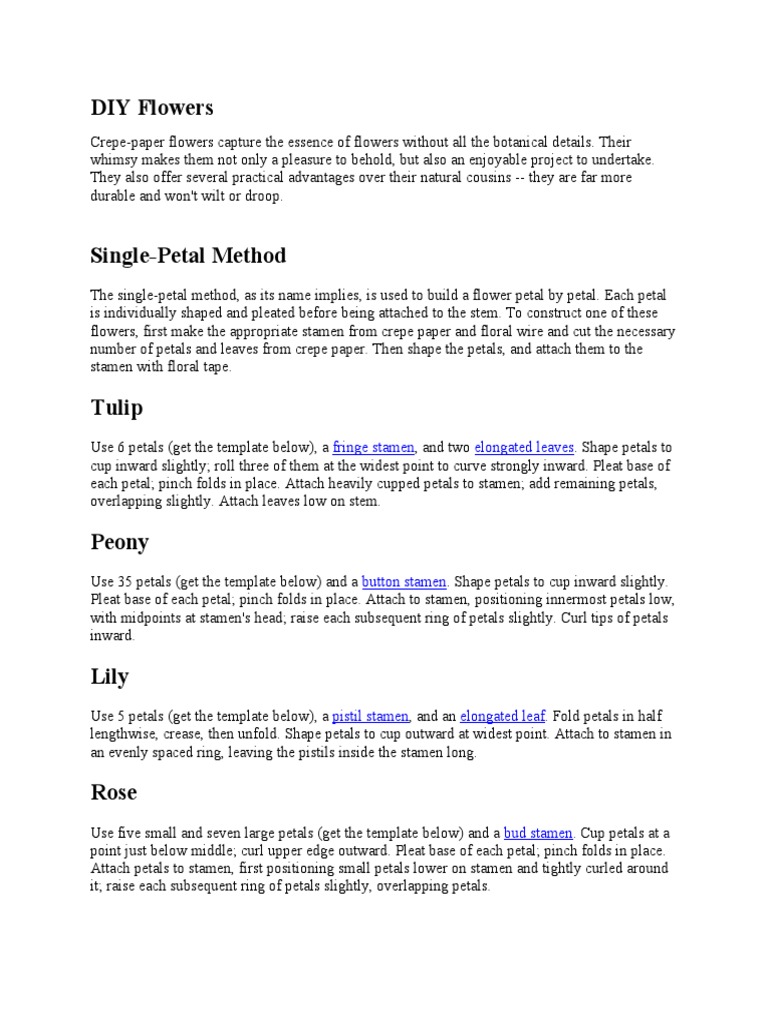 DIY Flowers

Crepe-paper flowers capture the essence of flowers without all the botanical details. Their whimsy makes them not only a pleasure to behold, but also an enjoyable project to undertake. They also offer several practical advantages over their natural cousins -- they are far more durable and won't wilt or droop.

Single-Petal Method

The single-petal method, as its name implies, is used to build a flower petal by petal. Each petal is individually shaped and pleated before being attached to the stem. To construct one of these flowers, first make the appropriate stamen from crepe paper and floral wire and cut the necessary number of petals and leaves from crepe paper. Then shape the petals, and attach them to the stamen with floral tape.

Tulip

Use 6 petals (get the template below), a fringe stamen, and two elongated leaves. Shape petals to cup inward slightly; roll three of them at the widest point to curve strongly inward. Pleat base of each petal; pinch folds in place. Attach heavily cupped petals to stamen; add remaining petals, overlapping slightly. Attach leaves low on stem.

Peony

Use 35 petals (get the template below) and a button stamen. Shape petals to cup inward slightly. Pleat base of each petal; pinch folds in place. Attach to stamen, positioning innermost petals low, with midpoints at stamen's head; raise each subsequent ring of petals slightly. Curl tips of petals inward.

Lily

Use 5 petals (get the template below), a pistil stamen, and an elongated leaf. Fold petals in half lengthwise, crease, then unfold. Shape petals to cup outward at widest point. Attach to stamen in an evenly spaced ring, leaving the pistils inside the stamen long.

Rose

Use five small and seven large petals (get the template below) and a bud stamen. Cup petals at a point just below middle; curl upper edge outward. Pleat base of each petal; pinch folds in place. Attach petals to stamen, first positioning small petals lower on stamen and tightly curled around it; raise each subsequent ring of petals slightly, overlapping petals.